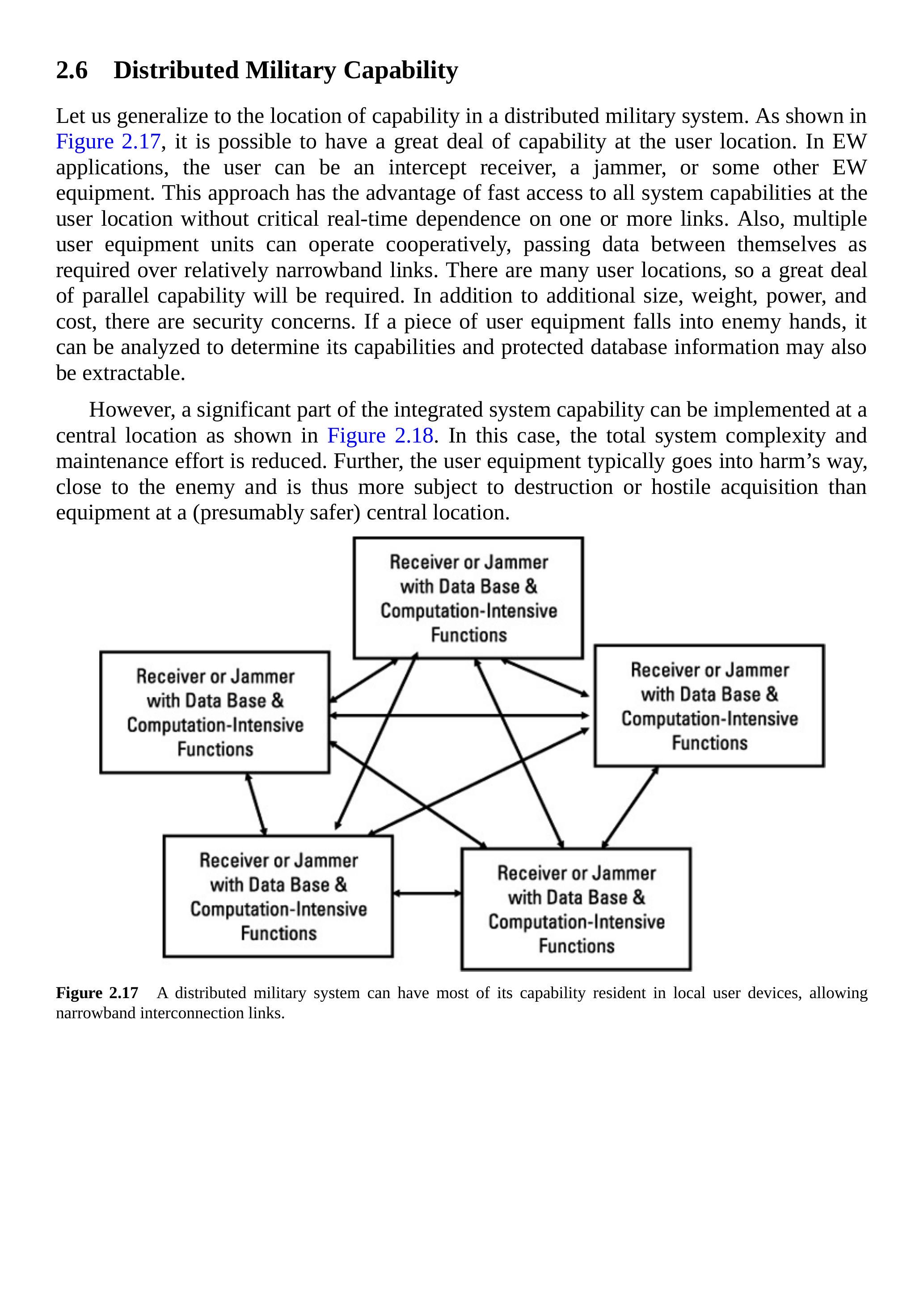 2.6 Distributed Military Capability

Let us generalize to the location of capability in a distributed military system. As shown in Figure 2.17, it is possible to have a great deal of capability at the user location. In EW applications, the user can be an intercept receiver, a jammer, or some other EW equipment. This approach has the advantage of fast access to all system capabilities at the user location without critical real-time dependence on one or more links. Also, multiple user equipment units can operate cooperatively, passing data between themselves as required over relatively narrowband links. There are many user locations, so a great deal of parallel capability will be required. In addition to additional size, weight, power, and cost, there are security concerns. If a piece of user equipment falls into enemy hands, it can be analyzed to determine its capabilities and protected database information may also be extractable.

However, a significant part of the integrated system capability can be implemented at a central location as shown in Figure 2.18. In this case, the total system complexity and maintenance effort is reduced. Further, the user equipment typically goes into harm's way, close to the enemy and is thus more subject to destruction or hostile acquisition than equipment at a (presumably safer) central location.

Receiver or Jammer with Data Base & Computation-Intensive Functions

Receiver or Jammer with Data Base & Computation-Intensive Functions

Receiver or Jammer with Data Base & Computation-Intensive Functions

Receiver or Jammer with Data Base & Computation-Intensive Functions

Receiver or Jammer with Data Base & Computation-Intensive Functions

Figure 2.17 A distributed military system can have most of its capability resident in local user devices, allowing narrowband interconnection links.